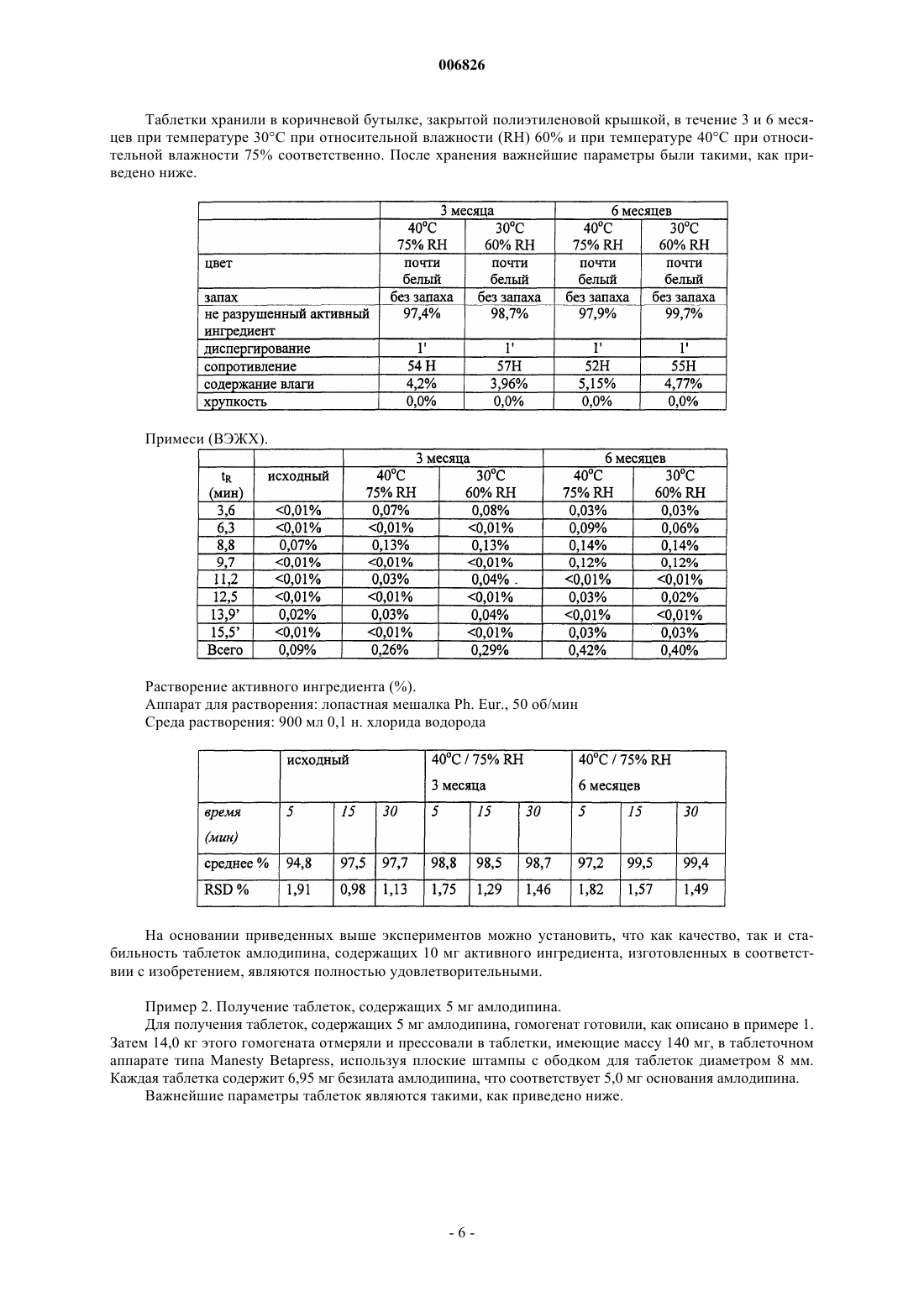 006826

Таблетки хранили в коричневой бутылке, закрытой полиэтиленовой крышкой, в течение 3 и 6 месяцев при температуре 30°C при относительной влажности (RH) 60% и при температуре 40°C при относительной влажности 75% соответственно. После хранения важнейшие параметры были такими, как приведено ниже.

| | 3 месяца | | 6 месяцев | |
|---|---|---|---|---|
| | 40°C 75% RH | 30°C 60% RH | 40°C 75% RH | 30°C 60% RH |
| цвет | почти белый | почти белый | почти белый | почти белый |
| запах | без запаха | без запаха | без запаха | без запаха |
| не разрушенный активный ингредиент | 97,4% | 98,7% | 97,9% | 99,7% |
| диспергирование | 1' | 1' | 1' | 1' |
| сопротивление | 54 H | 57H | 52H | 55H |
| содержание влаги | 4,2% | 3,96% | 5,15% | 4,77% |
| хрупкость | 0,0% | 0,0% | 0,0% | 0,0% |

Примеси (ВЭЖХ).

| | | 3 месяца | | 6 месяцев | |
|---|---|---|---|---|---|
| $t_R$ (мин) | исходный | 40°C 75% RH | 30°C 60% RH | 40°C 75% RH | 30°C 60% RH |
| 3,6 | <0,01% | 0,07% | 0,08% | 0,03% | 0,03% |
| 6,3 | <0,01% | <0,01% | <0,01% | 0,09% | 0,06% |
| 8,8 | 0,07% | 0,13% | 0,13% | 0,14% | 0,14% |
| 9,7 | <0,01% | <0,01% | <0,01% | 0,12% | 0,12% |
| 11,2 | <0,01% | 0,03% | 0,04% . | <0,01% | <0,01% |
| 12,5 | <0,01% | <0,01% | <0,01% | 0,03% | 0,02% |
| 13,9' | 0,02% | 0,03% | 0,04% | <0,01% | <0,01% |
| 15,5' | <0,01% | <0,01% | <0,01% | 0,03% | 0,03% |
| Всего | 0,09% | 0,26% | 0,29% | 0,42% | 0,40% |

Растворение активного ингредиента (%).
Аппарат для растворения: лопастная мешалка Ph. Eur., 50 об/мин
Среда растворения: 900 мл 0,1 н. хлорида водорода

| | исходный | | | 40°C / 75% RH 3 месяца | | | 40°C / 75% RH 6 месяцев | | |
|---|---|---|---|---|---|---|---|---|---|
| время (мин) | 5 | 15 | 30 | 5 | 15 | 30 | 5 | 15 | 30 |
| среднее % | 94,8 | 97,5 | 97,7 | 98,8 | 98,5 | 98,7 | 97,2 | 99,5 | 99,4 |
| RSD % | 1,91 | 0,98 | 1,13 | 1,75 | 1,29 | 1,46 | 1,82 | 1,57 | 1,49 |

На основании приведенных выше экспериментов можно установить, что как качество, так и стабильность таблеток амлодипина, содержащих 10 мг активного ингредиента, изготовленных в соответствии с изобретением, являются полностью удовлетворительными.

Пример 2. Получение таблеток, содержащих 5 мг амлодипина.
Для получения таблеток, содержащих 5 мг амлодипина, гомогенат готовили, как описано в примере 1. Затем 14,0 кг этого гомогената отмеряли и прессовали в таблетки, имеющие массу 140 мг, в таблеточном аппарате типа Manesty Betapress, используя плоские штампы с ободком для таблеток диаметром 8 мм. Каждая таблетка содержит 6,95 мг безилата амлодипина, что соответствует 5,0 мг основания амлодипина.
Важнейшие параметры таблеток являются такими, как приведено ниже.

- 6 -